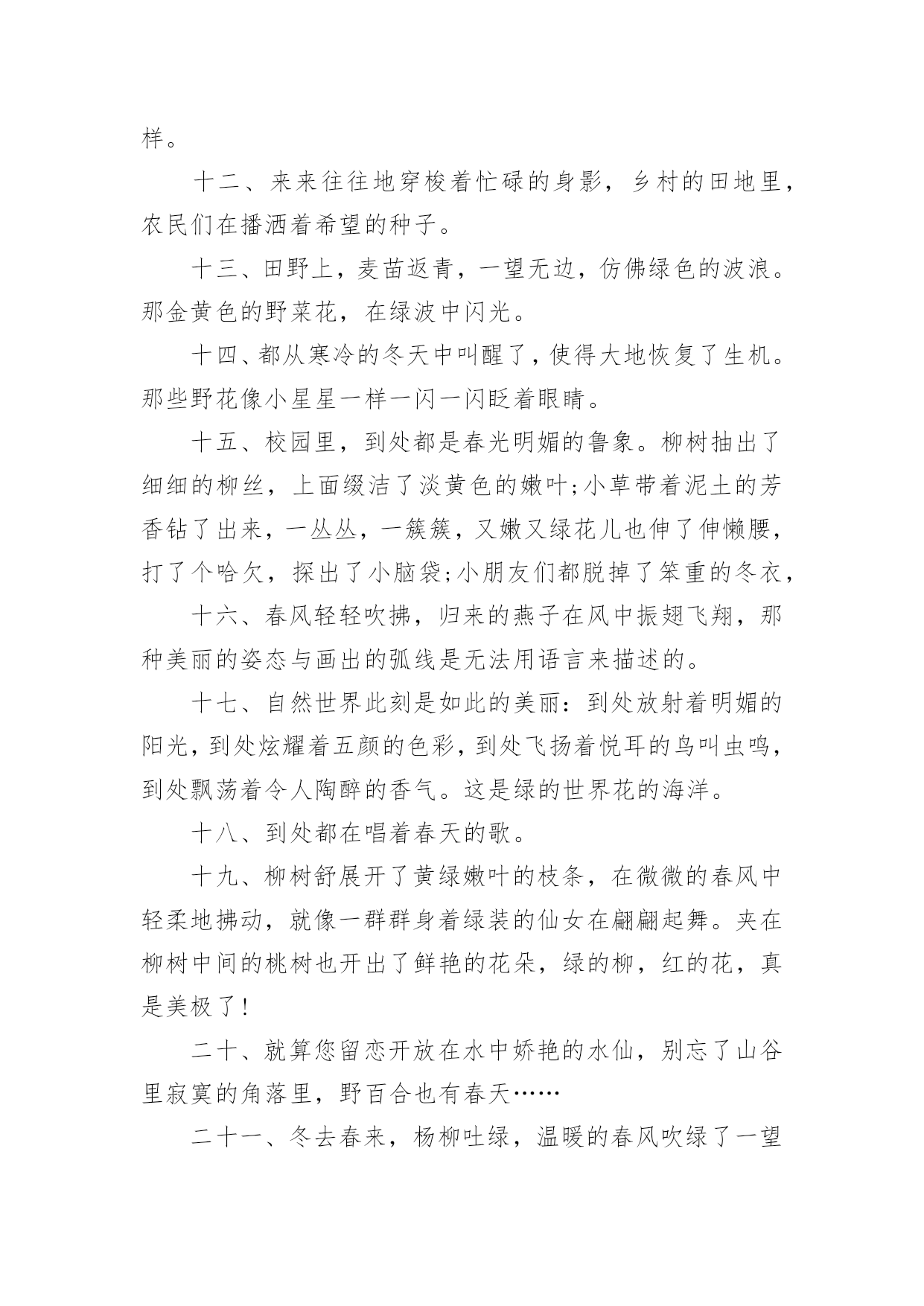 样。

十二、来来往往地穿梭着忙碌的身影，乡村的田地里，农民们在播洒着希望的种子。

十三、田野上，麦苗返青，一望无边，仿佛绿色的波浪。那金黄色的野菜花，在绿波中闪光。

十四、都从寒冷的冬天中叫醒了，使得大地恢复了生机。那些野花像小星星一样一闪一闪眨着眼睛。

十五、校园里，到处都是春光明媚的鲁象。柳树抽出了细细的柳丝，上面缀洁了淡黄色的嫩叶;小草带着泥土的芳香钻了出来，一丛丛，一簇簇，又嫩又绿花儿也伸了伸懒腰，打了个哈欠，探出了小脑袋;小朋友们都脱掉了笨重的冬衣，

十六、春风轻轻吹拂，归来的燕子在风中振翅飞翔，那种美丽的姿态与画出的弧线是无法用语言来描述的。

十七、自然世界此刻是如此的美丽：到处放射着明媚的阳光，到处炫耀着五颜的色彩，到处飞扬着悦耳的鸟叫虫鸣，到处飘荡着令人陶醉的香气。这是绿的世界花的海洋。

十八、到处都在唱着春天的歌。

十九、柳树舒展开了黄绿嫩叶的枝条，在微微的春风中轻柔地拂动，就像一群群身着绿装的仙女在翩翩起舞。夹在柳树中间的桃树也开出了鲜艳的花朵，绿的柳，红的花，真是美极了!

二十、就算您留恋开放在水中娇艳的水仙，别忘了山谷里寂寞的角落里，野百合也有春天……

二十一、冬去春来，杨柳吐绿，温暖的春风吹绿了一望